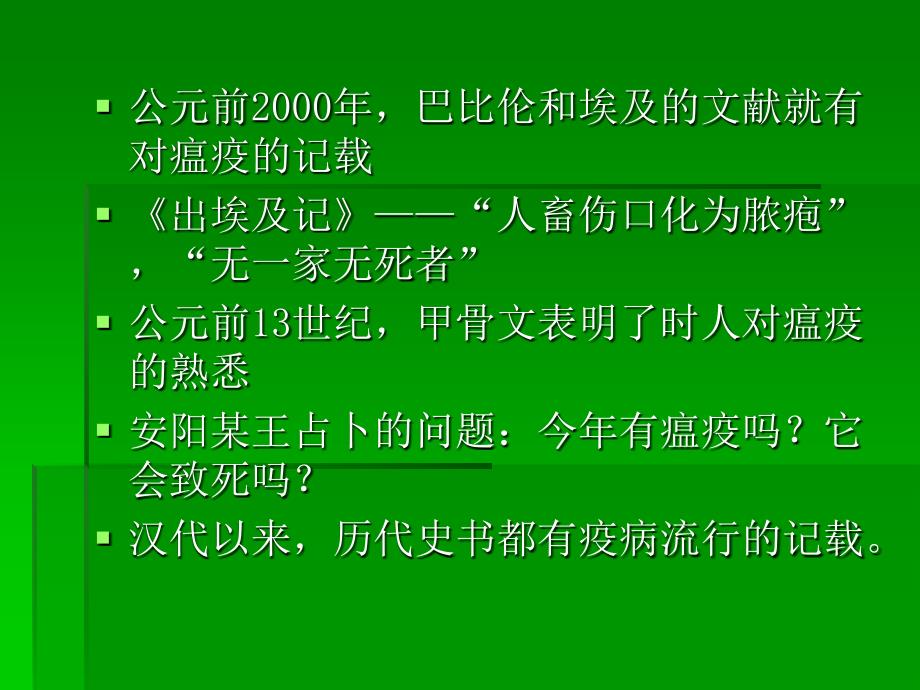 公元前2000年，巴比伦和埃及的文献就有对瘟疫的记载

《出埃及记》——“人畜伤口化为脓疱”，“无一家无死者”

公元前13世纪，甲骨文表明了时人对瘟疫的熟悉

安阳某王占卜的问题：今年有瘟疫吗？它会致死吗？

汉代以来，历代史书都有疫病流行的记载。